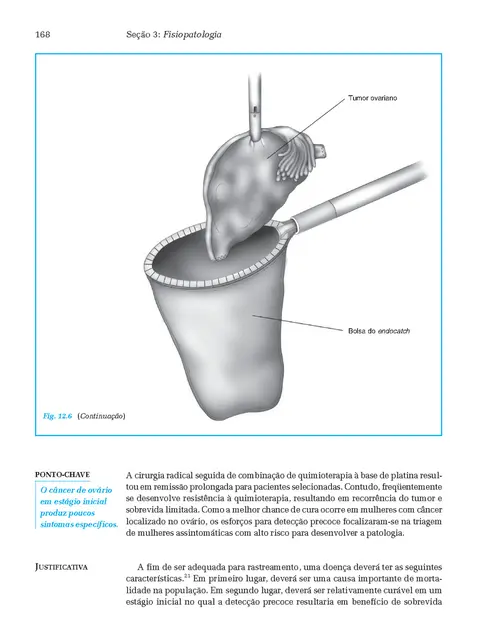 168 Seção 3: Fisiopatologia

Tumor ovariano

Bolsa do endocatch

Fig. 12.6 (Continuação)

PONTO-CHAVE

O câncer de ovário em estágio inicial produz poucos sintomas específicos.

A cirurgia radical seguida de combinação de quimioterapia à base de platina resultou em remissão prolongada para pacientes selecionadas. Contudo, freqüentemente se desenvolve resistência à quimioterapia, resultando em recorrência do tumor e sobrevida limitada. Como a melhor chance de cura ocorre em mulheres com câncer localizado no ovário, os esforços para detecção precoce focalizaram-se na triagem de mulheres assintomáticas com alto risco para desenvolver a patologia.

JUSTIFICATIVA

A fim de ser adequada para rastreamento, uma doença deverá ter as seguintes características.$^{21}$ Em primeiro lugar, deverá ser uma causa importante de mortalidade na população. Em segundo lugar, deverá ser relativamente curável em um estágio inicial no qual a detecção precoce resultaria em benefício de sobrevida